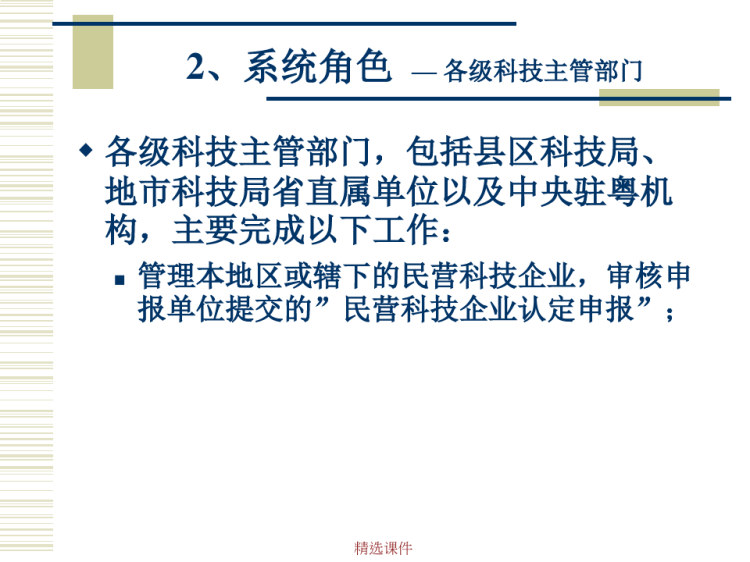 2、系统角色 — 各级科技主管部门

各级科技主管部门，包括县区科技局、地市科技局省直属单位以及中央驻粤机构，主要完成以下工作：

管理本地区或辖下的民营科技企业，审核申报单位提交的”民营科技企业认定申报”；

精选课件